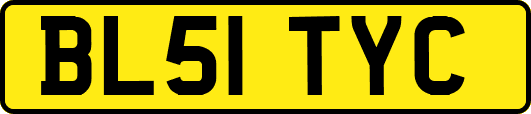 BL51 TYC